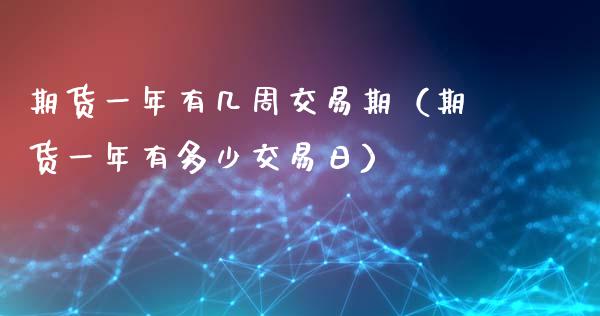 期货一年有几周交易期（期货一年有多少交易日）